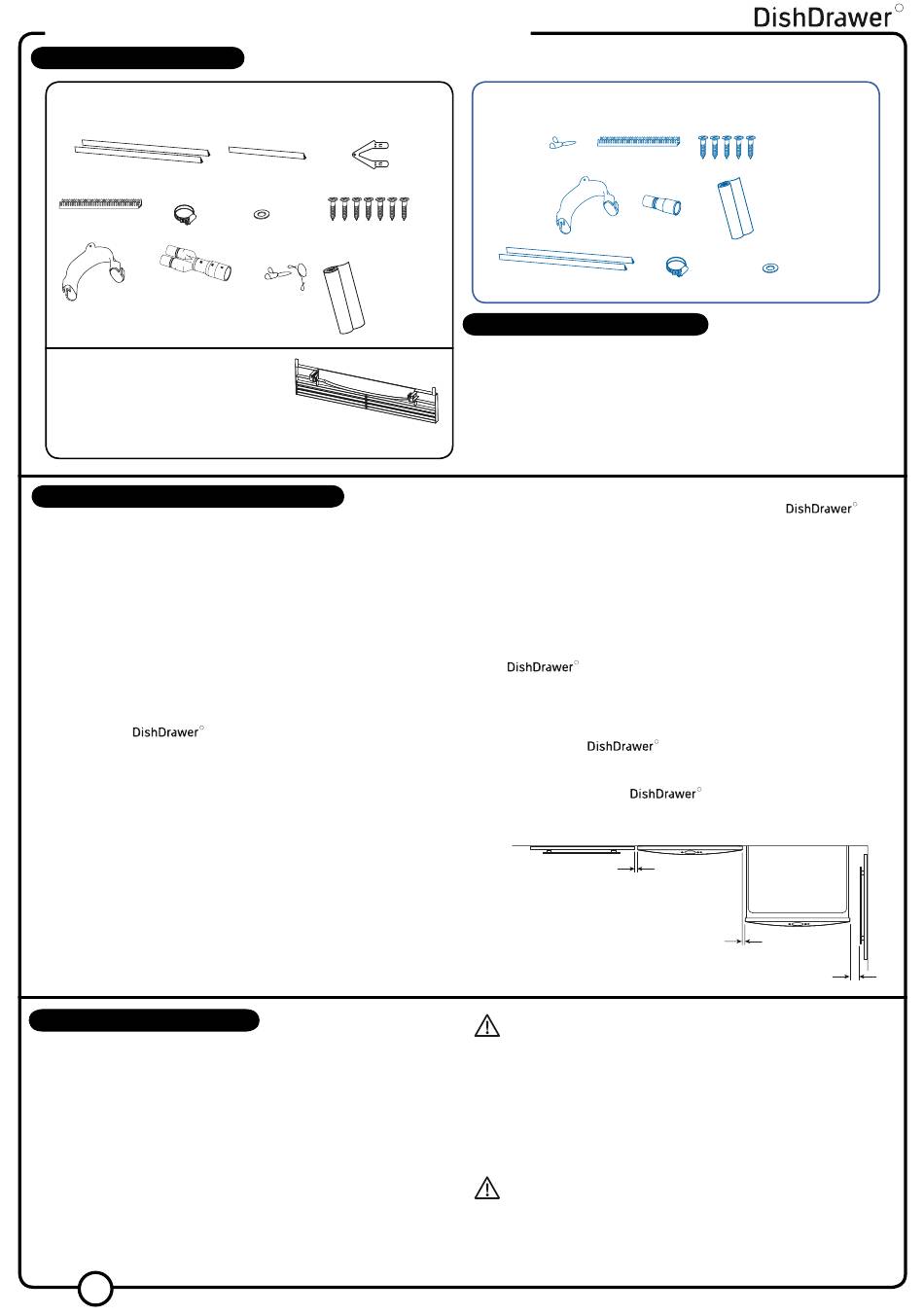 DishDrawer

DishDrawer

DishDrawer

DishDrawer

DishDrawer

DishDrawer